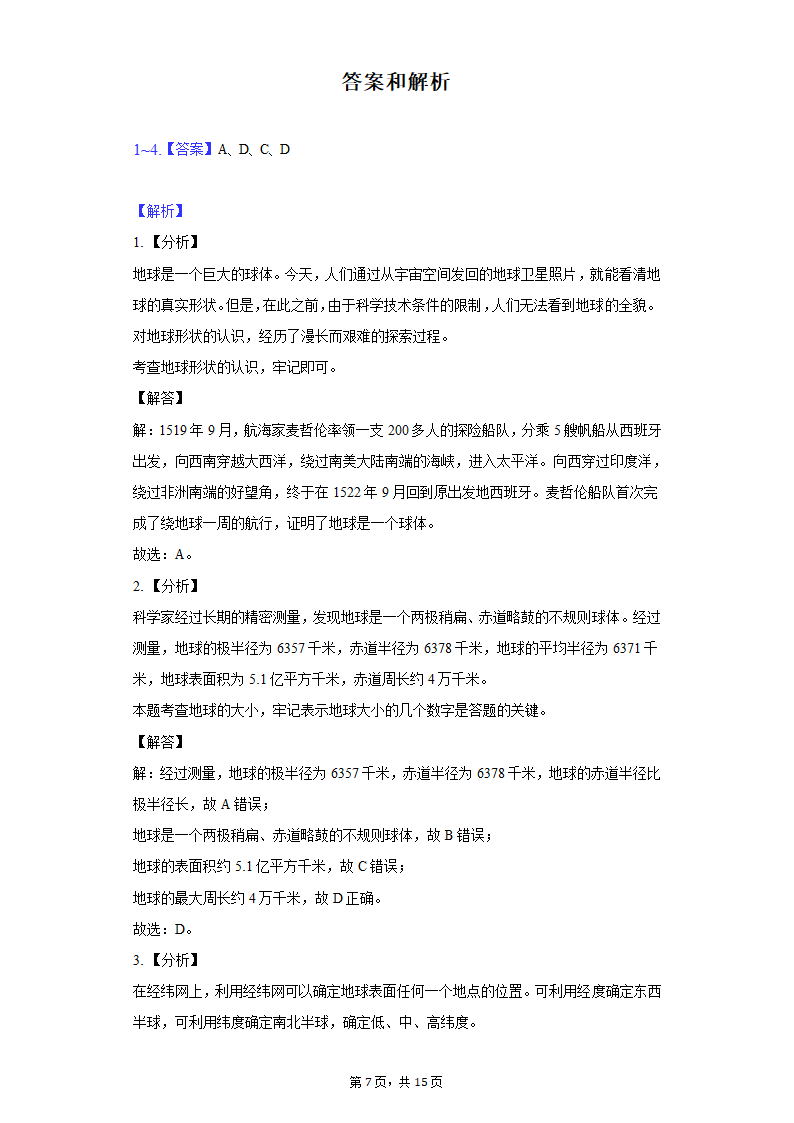 答案和解析

1~4.【答案】A、D、C、D

【解析】
1.【分析】
地球是一个巨大的球体。今天，人们通过从宇宙空间发回的地球卫星照片，就能看清地球的真实形状。但是，在此之前，由于科学技术条件的限制，人们无法看到地球的全貌。对地球形状的认识，经历了漫长而艰难的探索过程。
考查地球形状的认识，牢记即可。
【解答】
解：1519年9月，航海家麦哲伦率领一支200多人的探险船队，分乘5艘帆船从西班牙出发，向西南穿越大西洋，绕过南美大陆南端的海峡，进入太平洋。向西穿过印度洋，绕过非洲南端的好望角，终于在1522年9月回到原出发地西班牙。麦哲伦船队首次完成了绕地球一周的航行，证明了地球是一个球体。
故选：A。
2.【分析】
科学家经过长期的精密测量，发现地球是一个两极稍扁、赤道略鼓的不规则球体。经过测量，地球的极半径为6357千米，赤道半径为6378千米，地球的平均半径为6371千米，地球表面积为5.1亿平方千米，赤道周长约4万千米。
本题考查地球的大小，牢记表示地球大小的几个数字是答题的关键。
【解答】
解：经过测量，地球的极半径为6357千米，赤道半径为6378千米，地球的赤道半径比极半径长，故A错误；
地球是一个两极稍扁、赤道略鼓的不规则球体，故B错误；
地球的表面积约5.1亿平方千米，故C错误；
地球的最大周长约4万千米，故D正确。
故选：D。
3.【分析】
在经纬网上，利用经纬网可以确定地球表面任何一个地点的位置。可利用经度确定东西半球，可利用纬度确定南北半球，确定低、中、高纬度。

第7页，共15页